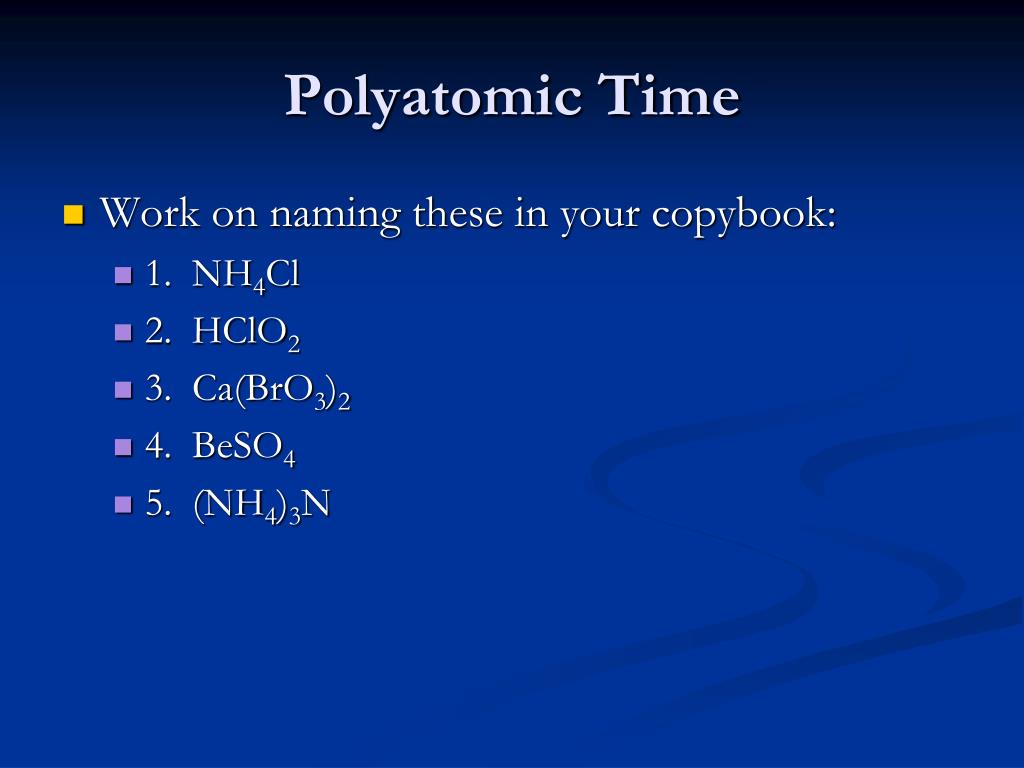 Polyatomic Time

Work on naming these in your copybook:

1. $NH_4Cl$
2. $HClO_2$
3. $Ca(BrO_3)_2$
4. $BeSO_4$
5. $(NH_4)_3N$